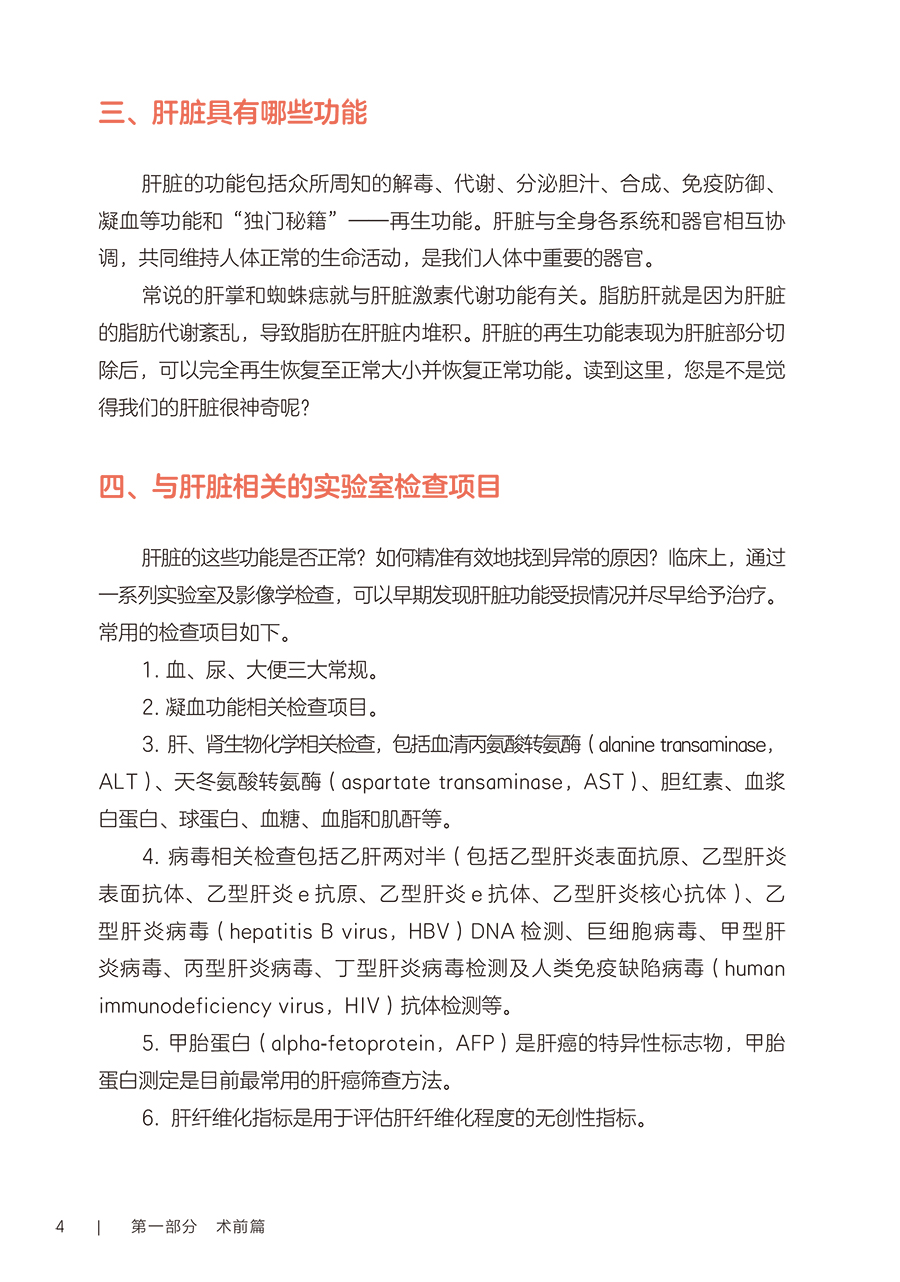 三、肝脏具有哪些功能

肝脏的功能包括众所周知的解毒、代谢、分泌胆汁、合成、免疫防御、凝血等功能和“独门秘籍”——再生功能。肝脏与全身各系统和器官相互协调，共同维持人体正常的生命活动，是我们人体中重要的器官。

常说的肝掌和蜘蛛痣就与肝脏激素代谢功能有关。脂肪肝就是因为肝脏的脂肪代谢紊乱，导致脂肪在肝脏内堆积。肝脏的再生功能表现为肝脏部分切除后，可以完全再生恢复至正常大小并恢复正常功能。读到这里，您是不是觉得我们的肝脏很神奇呢？

四、与肝脏相关的实验室检查项目

肝脏的这些功能是否正常？如何精准有效地找到异常的原因？临床上，通过一系列实验室及影像学检查，可以早期发现肝脏功能受损情况并尽早给予治疗。常用的检查项目如下。

1. 血、尿、大便三大常规。

2. 凝血功能相关检查项目。

3. 肝、肾生物化学相关检查，包括血清丙氨酸转氨酶（alanine transaminase，ALT）、天冬氨酸转氨酶（aspartate transaminase，AST）、胆红素、血浆白蛋白、球蛋白、血糖、血脂和肌酐等。

4. 病毒相关检查包括乙肝两对半（包括乙型肝炎表面抗原、乙型肝炎表面抗体、乙型肝炎 e 抗原、乙型肝炎 e 抗体、乙型肝炎核心抗体）、乙型肝炎病毒（hepatitis B virus，HBV）DNA 检测、巨细胞病毒、甲型肝炎病毒、丙型肝炎病毒、丁型肝炎病毒检测及人类免疫缺陷病毒（human immunodeficiency virus，HIV）抗体检测等。

5. 甲胎蛋白（alpha-fetoprotein，AFP）是肝癌的特异性标志物，甲胎蛋白测定是目前最常用的肝癌筛查方法。

6. 肝纤维化指标是用于评估肝纤维化程度的无创性指标。

4 | 第一部分 术前篇